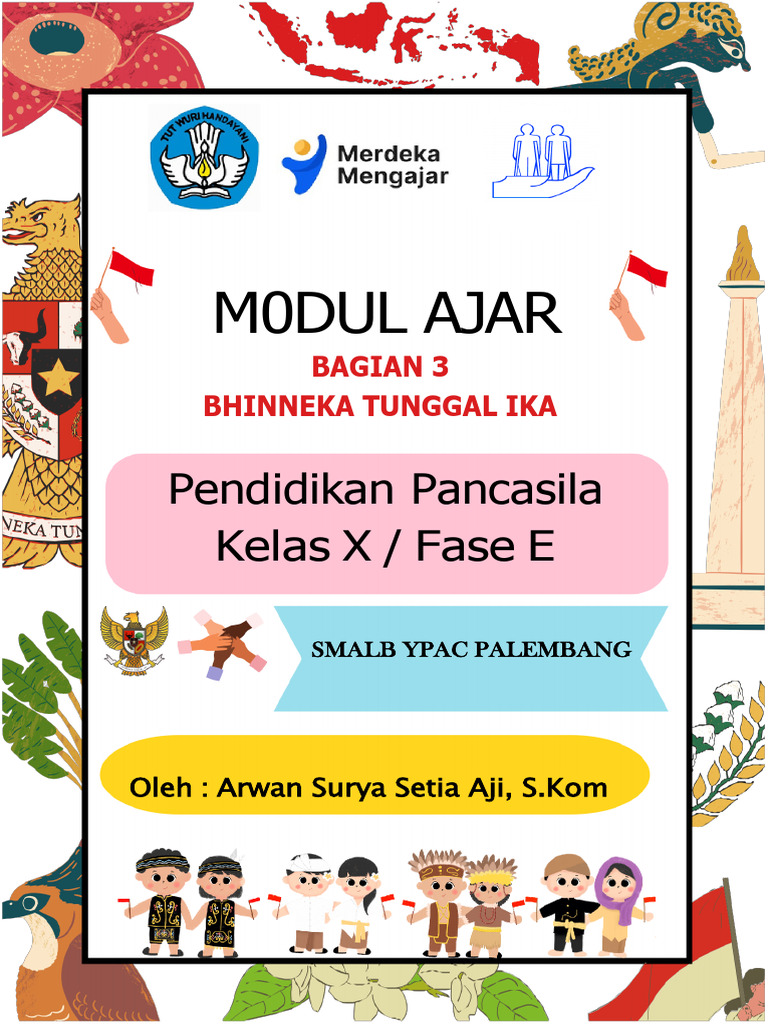 TUT WURI HANDAYANI

Merdeka Mengajar

M0DUL AJAR

BAGIAN 3

BHINNEKA TUNGGAL IKA

Pendidikan Pancasila
Kelas X / Fase E

SMALB YPAC PALEMBANG

Oleh : Arwan Surya Setia Aji, S.Kom

NEKA TUN